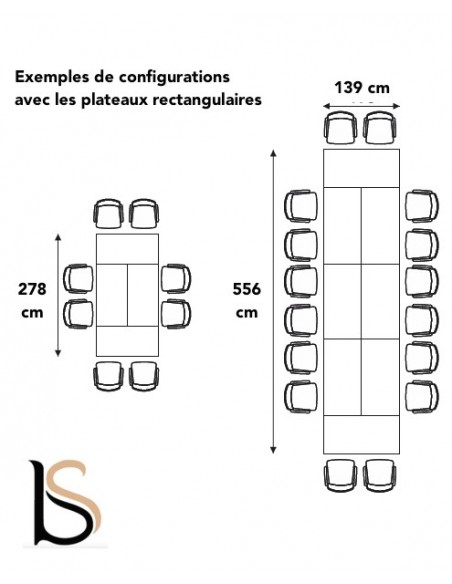 Exemples de configurations avec les plateaux rectangulaires

139 cm

278 cm

556 cm